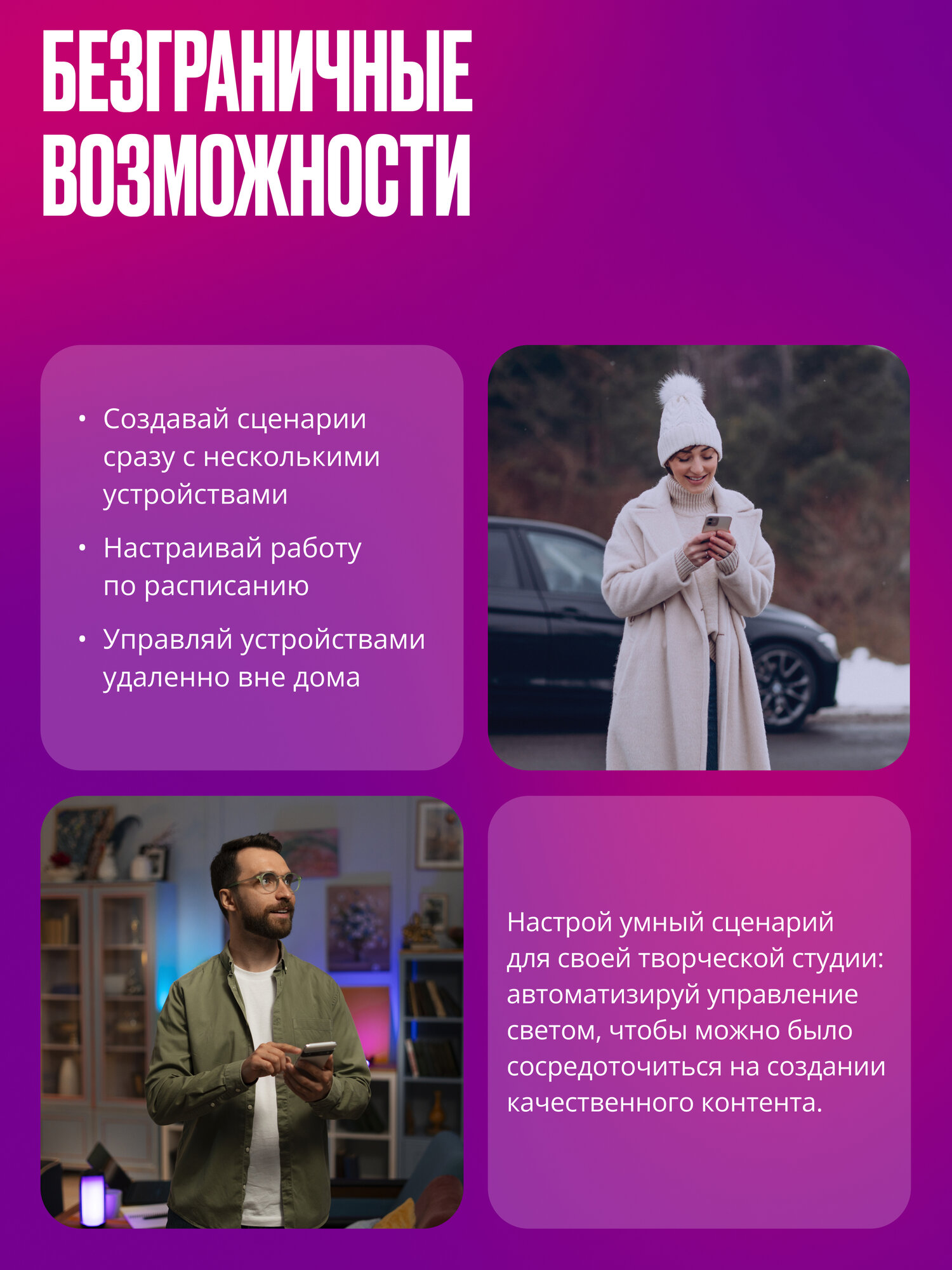 БЕЗГРАНИЧНЫЕ
ВОЗМОЖНОСТИ

• Создавай сценарии сразу с несколькими устройствами
• Настраивай работу по расписанию
• Управляй устройствами удаленно вне дома

Настрой умный сценарий для своей творческой студии: автоматизируй управление светом, чтобы можно было сосредоточиться на создании качественного контента.